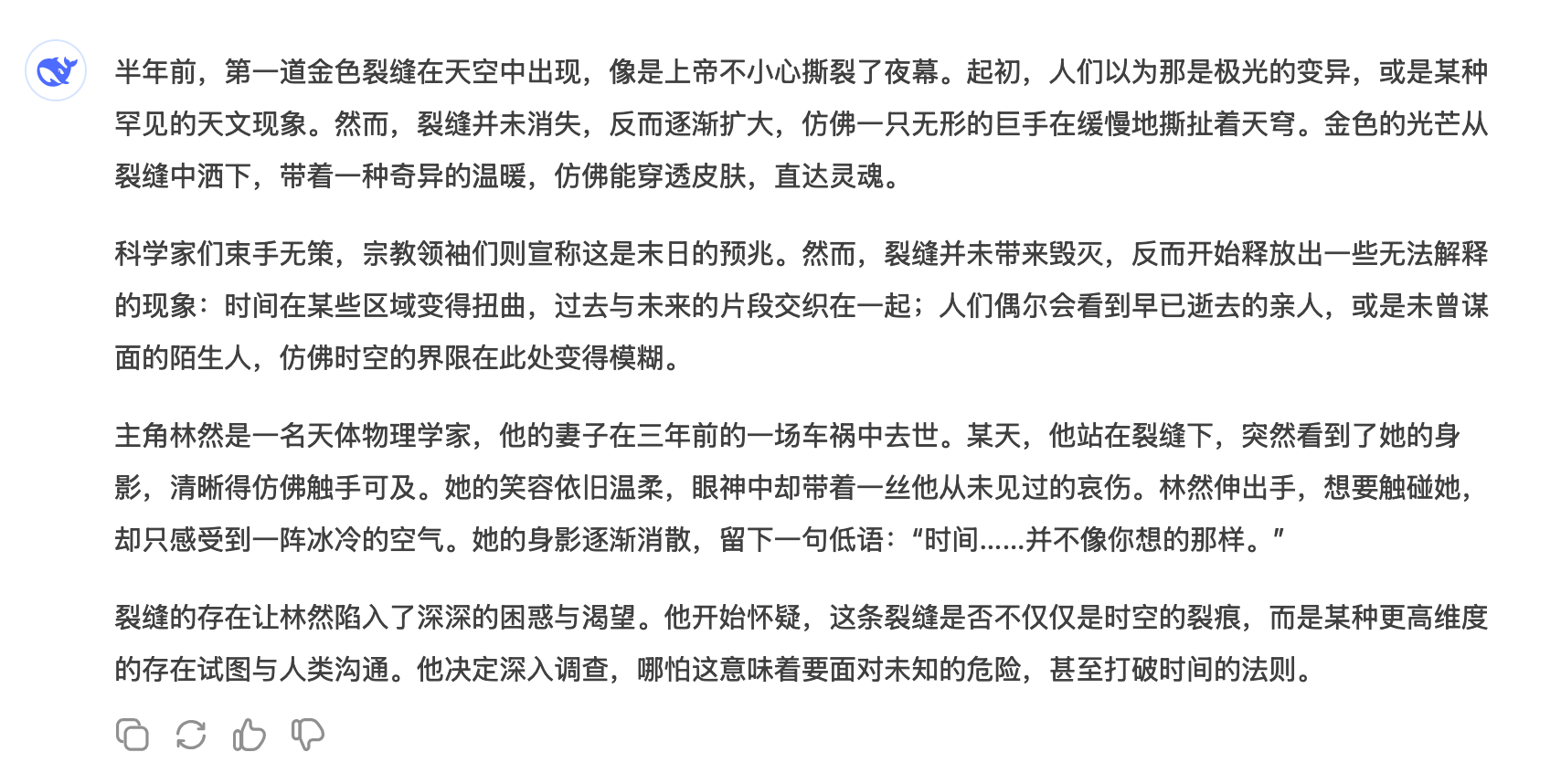 半年前，第一道金色裂缝在天空中出现，像是上帝不小心撕裂了夜幕。起初，人们以为那是极光的变异，或是某种罕见的天文现象。然而，裂缝并未消失，反而逐渐扩大，仿佛一只无形的巨手在缓慢地撕扯着天穹。金色的光芒从裂缝中洒下，带着一种奇异的温暖，仿佛能穿透皮肤，直达灵魂。

科学家们束手无策，宗教领袖们则宣称这是末日的预兆。然而，裂缝并未带来毁灭，反而开始释放出一些无法解释的现象：时间在某些区域变得扭曲，过去与未来的片段交织在一起；人们偶尔会看到早已逝去的亲人，或是未曾谋面的陌生人，仿佛时空的界限在此处变得模糊。

主角林然是一名天体物理学家，他的妻子在三年前的一场车祸中去世。某天，他站在裂缝下，突然看到了她的身影，清晰得仿佛触手可及。她的笑容依旧温柔，眼神中却带着一丝他从未见过的哀伤。林然伸出手，想要触碰她，却只感受到一阵冰冷的空气。她的身影逐渐消散，留下一句低语：“时间……并不像你想的那样。”

裂缝的存在让林然陷入了深深的困惑与渴望。他开始怀疑，这条裂缝是否不仅仅是时空的裂痕，而是某种更高维度的存在试图与人类沟通。他决定深入调查，哪怕这意味着要面对未知的危险，甚至打破时间的法则。